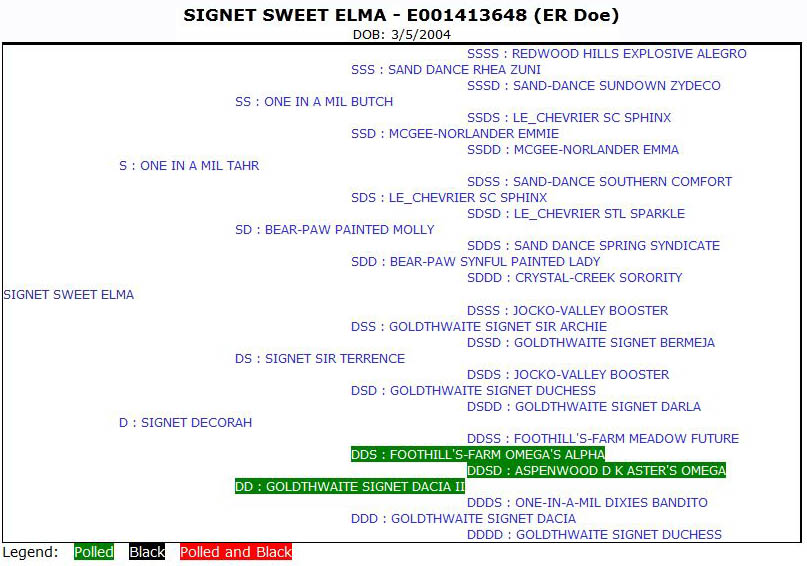 SIGNET SWEET ELMA - E001413648 (ER Doe)
DOB: 3/5/2004

SSSS : REDWOOD HILLS EXPLOSIVE ALEGRO
SSS : SAND DANCE RHEA ZUNI
SSSD : SAND-DANCE SUNDOWN ZYDECO
SS : ONE IN A MIL BUTCH
SSDS : LE_CHEVRIER SC SPHINX
SSD : MCGEE-NORLANDER EMMIE
SSDD : MCGEE-NORLANDER EMMA
S : ONE IN A MIL TAHR
SDSS : SAND-DANCE SOUTHERN COMFORT
SDS : LE_CHEVRIER SC SPHINX
SDSD : LE_CHEVRIER STL SPARKLE
SD : BEAR-PAW PAINTED MOLLY
SDDS : SAND DANCE SPRING SYNDICATE
SDD : BEAR-PAW SYNFUL PAINTED LADY
SDDD : CRYSTAL-CREEK SORORITY
SIGNET SWEET ELMA
DSSS : JOCKO-VALLEY BOOSTER
DSS : GOLDTHWAITE SIGNET SIR ARCHIE
DSSD : GOLDTHWAITE SIGNET BERMEJA
DS : SIGNET SIR TERRENCE
DSDS : JOCKO-VALLEY BOOSTER
DSD : GOLDTHWAITE SIGNET DUCHESS
DSDD : GOLDTHWAITE SIGNET DARLA
D : SIGNET DECORAH
DDSS : FOOTHILL'S-FARM MEADOW FUTURE
DDS : FOOTHILL'S-FARM OMEGA'S ALPHA
DDSD : ASPENWOOD D K ASTER'S OMEGA
DD : GOLDTHWAITE SIGNET DACIA II
DDDS : ONE-IN-A-MIL DIXIES BANDITO
DDD : GOLDTHWAITE SIGNET DACIA
DDDD : GOLDTHWAITE SIGNET DUCHESS

Legend: Polled Black Polled and Black